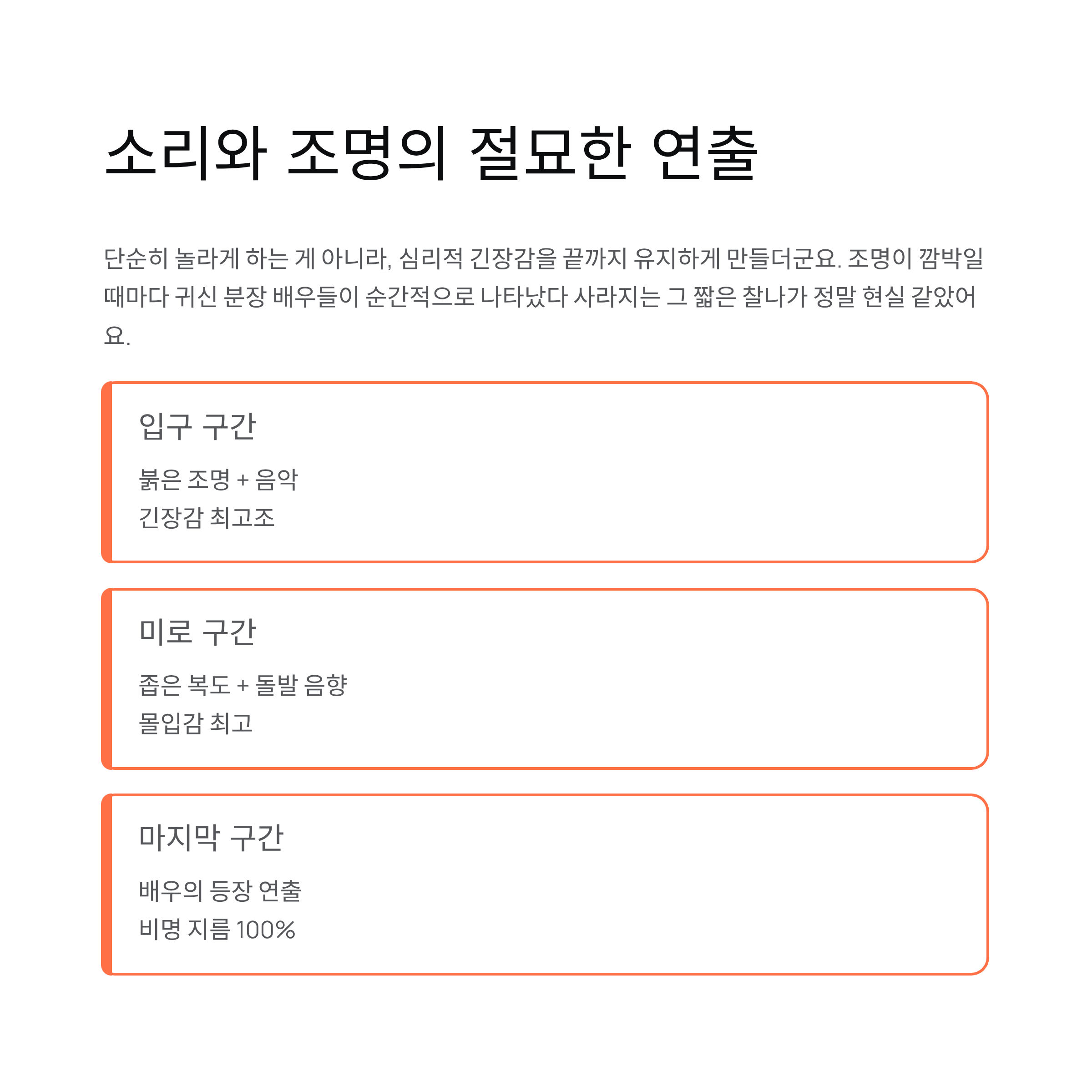 소리와 조명의 절묘한 연출

단순히 놀라게 하는 게 아니라, 심리적 긴장감을 끝까지 유지하게 만들더군요. 조명이 깜박일 때마다 귀신 분장 배우들이 순간적으로 나타났다 사라지는 그 짧은 찰나가 정말 현실 같았어요.

입구 구간

붉은 조명 + 음악
긴장감 최고조

미로 구간

좁은 복도 + 돌발 음향
몰입감 최고

마지막 구간

배우의 등장 연출
비명 지름 100%